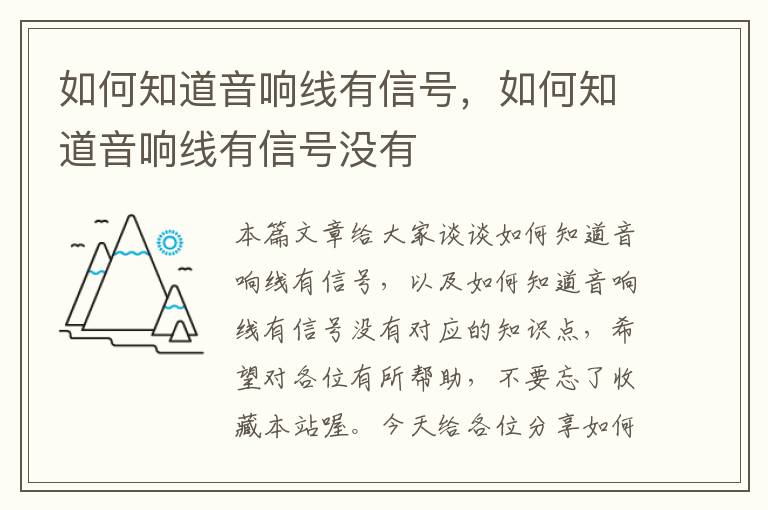 如何知道音响线有信号，如何知道音响线有信号没有

本篇文章给大家谈谈如何知道音响线有信号，以及如何知道音响线有信号没有对应的知识点，希望对各位有所帮助，不要忘了收藏本站喔。今天给各位分享如何